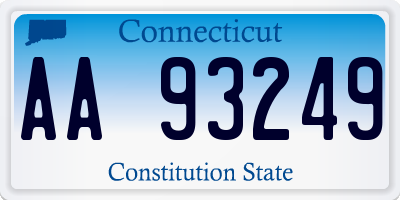 Connecticut

AA 93249

Constitution State